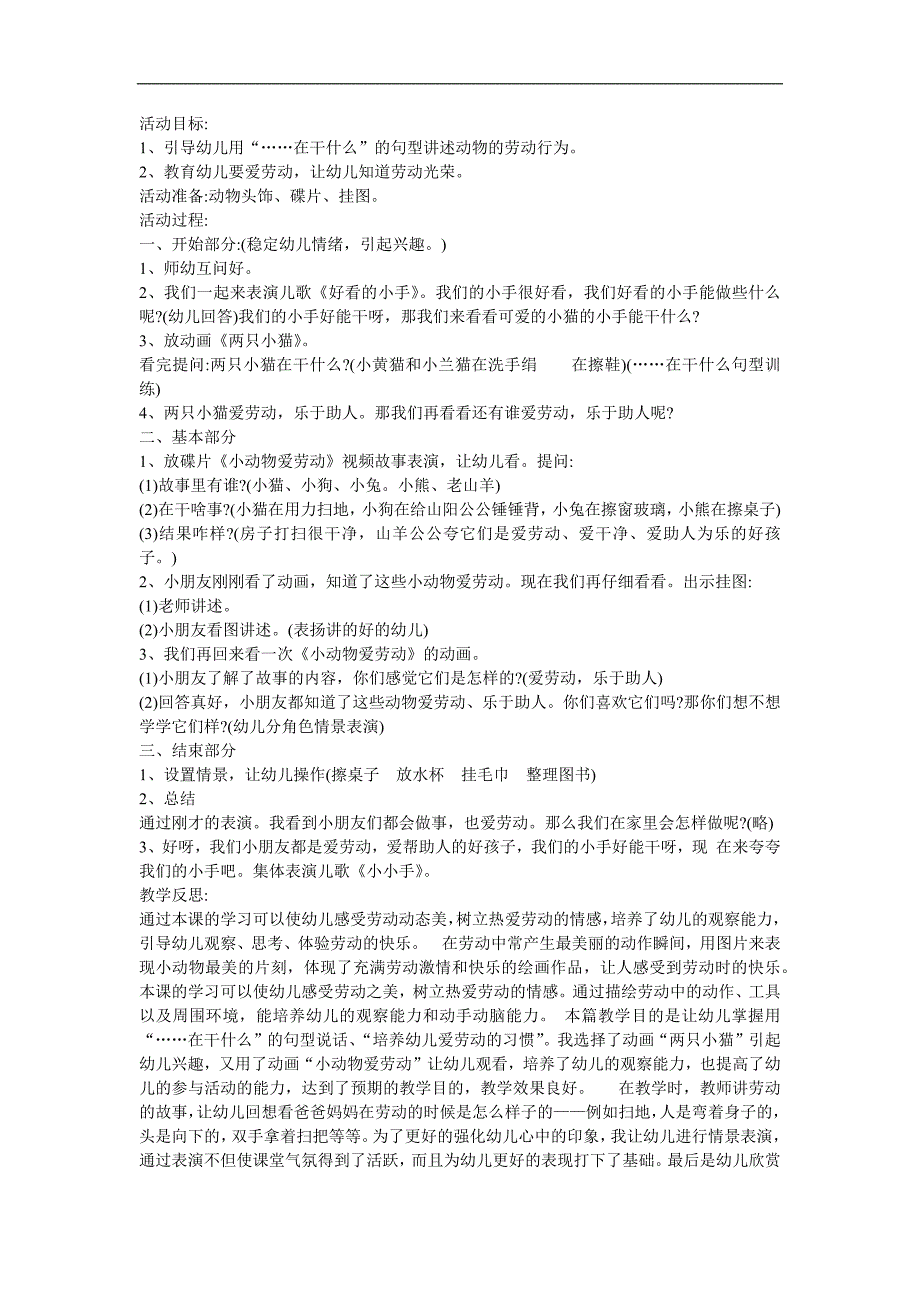 活动目标:
1、引导幼儿用“……在干什么”的句型讲述动物的劳动行为。
2、教育幼儿要爱劳动，让幼儿知道劳动光荣。
活动准备:动物头饰、碟片、挂图。
活动过程:
一、开始部分:(稳定幼儿情绪，引起兴趣。)
1、师幼互问好。
2、我们一起来表演儿歌《好看的小手》。我们的小手很好看，我们好看的小手能做些什么呢?(幼儿回答)我们的小手好能干呀，那我们来看看可爱的小猫的小手能干什么?
3、放动画《两只小猫》。
看完提问:两只小猫在干什么?(小黄猫和小兰猫在洗手绢　　在擦鞋)(……在干什么句型训练)
4、两只小猫爱劳动，乐于助人。那我们再看看还有谁爱劳动，乐于助人呢?
二、基本部分
1、放碟片《小动物爱劳动》视频故事表演，让幼儿看。提问:
(1)故事里有谁?(小猫、小狗、小兔。小熊、老山羊)
(2)在干啥事?(小猫在用力扫地，小狗在给山阳公公锤锤背，小兔在擦窗玻璃，小熊在擦桌子)
(3)结果咋样?(房子打扫很干净，山羊公公夸它们是爱劳动、爱干净、爱助人为乐的好孩子。)
2、小朋友刚刚看了动画，知道了这些小动物爱劳动。现在我们再仔细看看。出示挂图:
(1)老师讲述。
(2)小朋友看图讲述。(表扬讲的好的幼儿)
3、我们再回来看一次《小动物爱劳动》的动画。
(1)小朋友了解了故事的内容，你们感觉它们是怎样的?(爱劳动，乐于助人)
(2)回答真好，小朋友都知道了这些动物爱劳动、乐于助人。你们喜欢它们吗?那你们想不想学学它们样?(幼儿分角色情景表演)
三、结束部分
1、设置情景，让幼儿操作(擦桌子　放水杯　挂毛巾　整理图书)
2、总结
通过刚才的表演。我看到小朋友们都会做事，也爱劳动。那么我们在家里会怎样做呢?(略)
3、好呀，我们小朋友都是爱劳动，爱帮助人的好孩子，我们的小手好能干呀，现 在来夸夸我们的小手吧。集体表演儿歌《小小手》。
教学反思:
通过本课的学习可以使幼儿感受劳动动态美，树立热爱劳动的情感，培养了幼儿的观察能力，引导幼儿观察、思考、体验劳动的快乐。　在劳动中常产生最美丽的动作瞬间，用图片来表现小动物最美的片刻，体现了充满劳动激情和快乐的绘画作品，让人感受到劳动时的快乐。本课的学习可以使幼儿感受劳动之美，树立热爱劳动的情感。通过描绘劳动中的动作、工具以及周围环境，能培养幼儿的观察能力和动手动脑能力。 本篇教学目的是让幼儿掌握用“……在干什么”的句型说话、“培养幼儿爱劳动的习惯”。我选择了动画“两只小猫”引起幼儿兴趣，又用了动画“小动物爱劳动”让幼儿观看，培养了幼儿的观察能力，也提高了幼儿的参与活动的能力，达到了预期的教学目的，教学效果良好。　在教学时，教师讲劳动的故事，让幼儿回想看爸爸妈妈在劳动的时候是怎么样子的——例如扫地，人是弯着身子的，头是向下的，双手拿着扫把等等。为了更好的强化幼儿心中的印象，我让幼儿进行情景表演，通过表演不但使课堂气氛得到了活跃，而且为幼儿更好的表现打下了基础。最后是幼儿欣赏